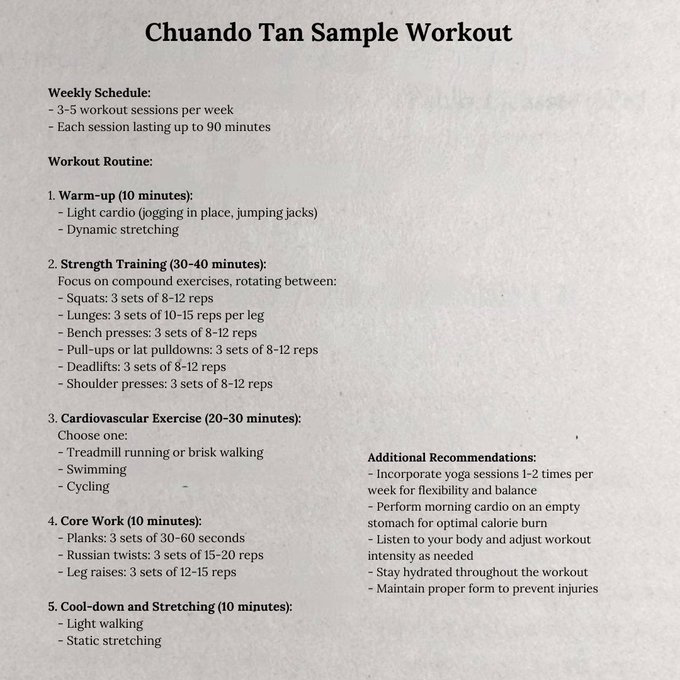 Chuando Tan Sample Workout

Weekly Schedule:
- 3-5 workout sessions per week
- Each session lasting up to 90 minutes

Workout Routine:

1. Warm-up (10 minutes):
- Light cardio (jogging in place, jumping jacks)
- Dynamic stretching

2. Strength Training (30-40 minutes):
Focus on compound exercises, rotating between:
- Squats: 3 sets of 8-12 reps
- Lunges: 3 sets of 10-15 reps per leg
- Bench presses: 3 sets of 8-12 reps
- Pull-ups or lat pulldowns: 3 sets of 8-12 reps
- Deadlifts: 3 sets of 8-12 reps
- Shoulder presses: 3 sets of 8-12 reps

3. Cardiovascular Exercise (20-30 minutes):
Choose one:
- Treadmill running or brisk walking
- Swimming
- Cycling

4. Core Work (10 minutes):
- Planks: 3 sets of 30-60 seconds
- Russian twists: 3 sets of 15-20 reps
- Leg raises: 3 sets of 12-15 reps

5. Cool-down and Stretching (10 minutes):
- Light walking
- Static stretching

Additional Recommendations:
- Incorporate yoga sessions 1-2 times per week for flexibility and balance
- Perform morning cardio on an empty stomach for optimal calorie burn
- Listen to your body and adjust workout intensity as needed
- Stay hydrated throughout the workout
- Maintain proper form to prevent injuries